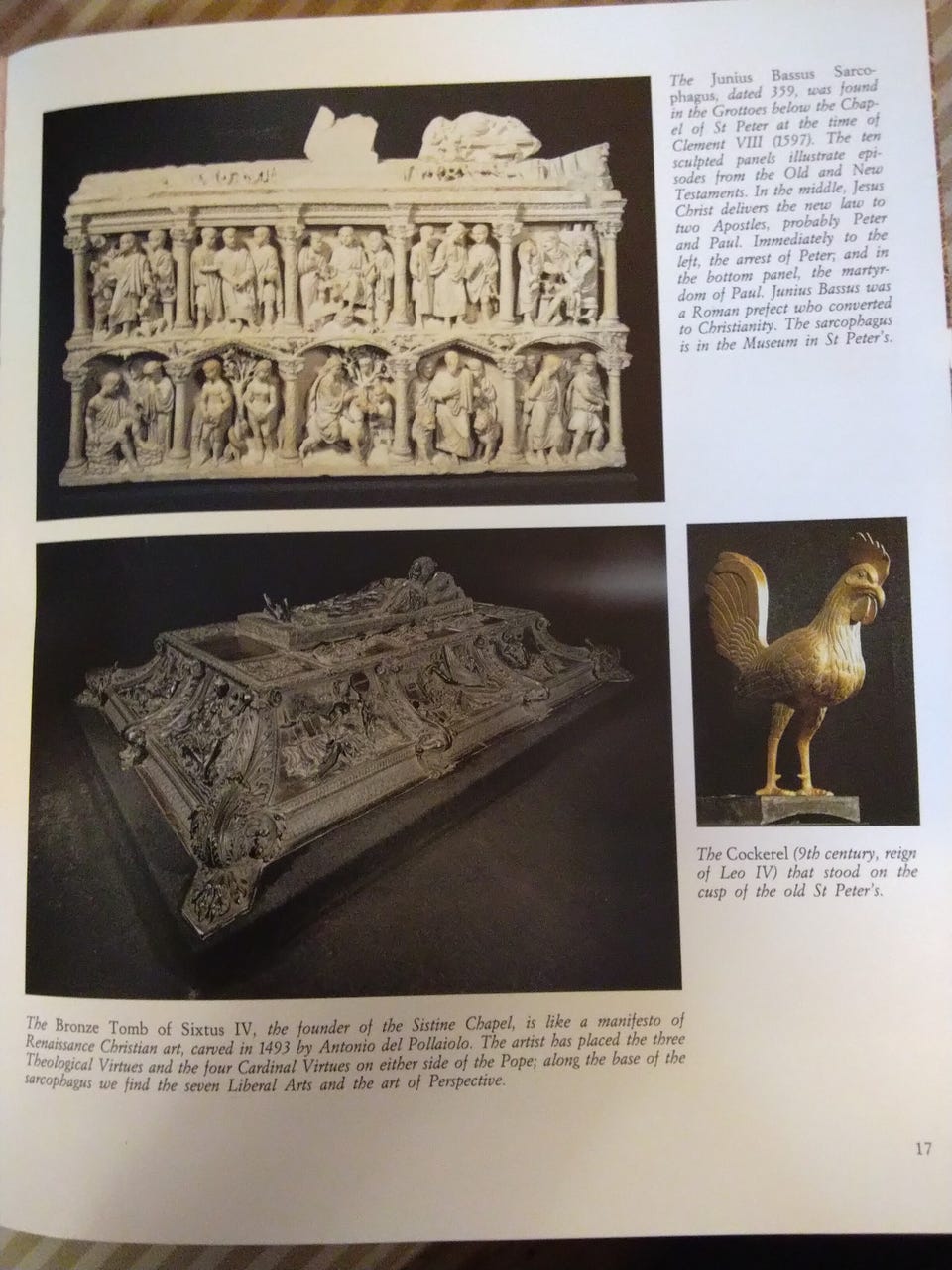 The Junius Bassus Sarcophagus, dated 359, was found in the Grottoes below the Chapel of St Peter at the time of Clement VIII (1597). The ten sculpted panels illustrate episodes from the Old and New Testaments. In the middle, Jesus Christ delivers the new law to two Apostles, probably Peter and Paul. Immediately to the left, the arrest of Peter; and in the bottom panel, the martyrdom of Paul. Junius Bassus was a Roman prefect who converted to Christianity. The sarcophagus is in the Museum in St Peter's.

The Cockerel (9th century, reign of Leo IV) that stood on the cusp of the old St Peter's.

The Bronze Tomb of Sixtus IV, the founder of the Sistine Chapel, is like a manifesto of Renaissance Christian art, carved in 1493 by Antonio del Pollaiolo. The artist has placed the three Theological Virtues and the four Cardinal Virtues on either side of the Pope; along the base of the sarcophagus we find the seven Liberal Arts and the art of Perspective.

17